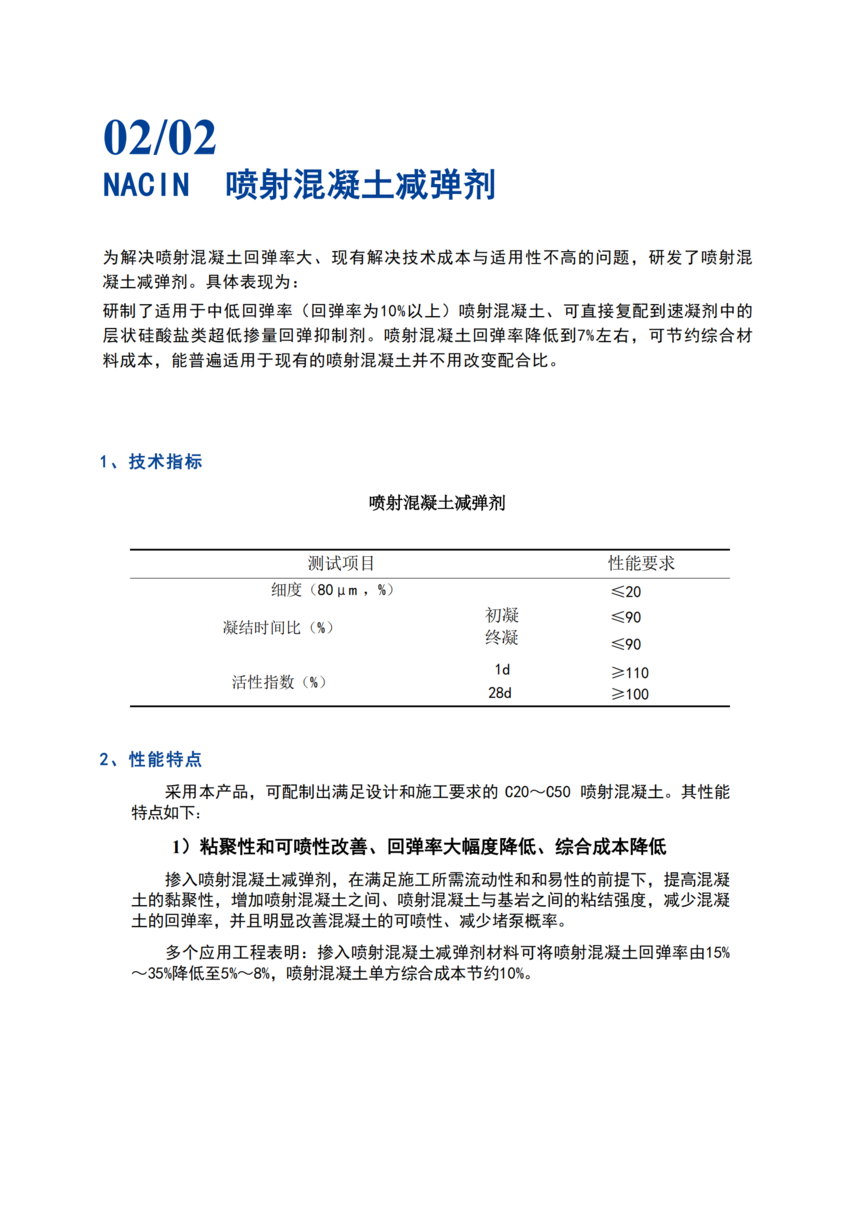 02/02
NACIN　喷射混凝土减弹剂

为解决喷射混凝土回弹率大、现有解决技术成本与适用性不高的问题，研发了喷射混凝土减弹剂。具体表现为：
研制了适用于中低回弹率（回弹率为10%以上）喷射混凝土、可直接复配到速凝剂中的层状硅酸盐类超低掺量回弹抑制剂。喷射混凝土回弹率降低到7%左右，可节约综合材料成本，能普遍适用于现有的喷射混凝土并不用改变配合比。

1、技术指标

喷射混凝土减弹剂

| 测试项目 | | 性能要求 |
|---|---|---|
| 细度（80μm，%） | | ≤20 |
| 凝结时间比（%） | 初凝 | ≤90 |
| | 终凝 | ≤90 |
| 活性指数（%） | 1d | ≥110 |
| | 28d | ≥100 |

2、性能特点

采用本产品，可配制出满足设计和施工要求的 C20～C50 喷射混凝土。其性能特点如下：

1）粘聚性和可喷性改善、回弹率大幅度降低、综合成本降低

掺入喷射混凝土减弹剂，在满足施工所需流动性和和易性的前提下，提高混凝土的黏聚性，增加喷射混凝土之间、喷射混凝土与基岩之间的粘结强度，减少混凝土的回弹率，并且明显改善混凝土的可喷性、减少堵泵概率。

多个应用工程表明：掺入喷射混凝土减弹剂材料可将喷射混凝土回弹率由15%～35%降低至5%～8%，喷射混凝土单方综合成本节约10%。